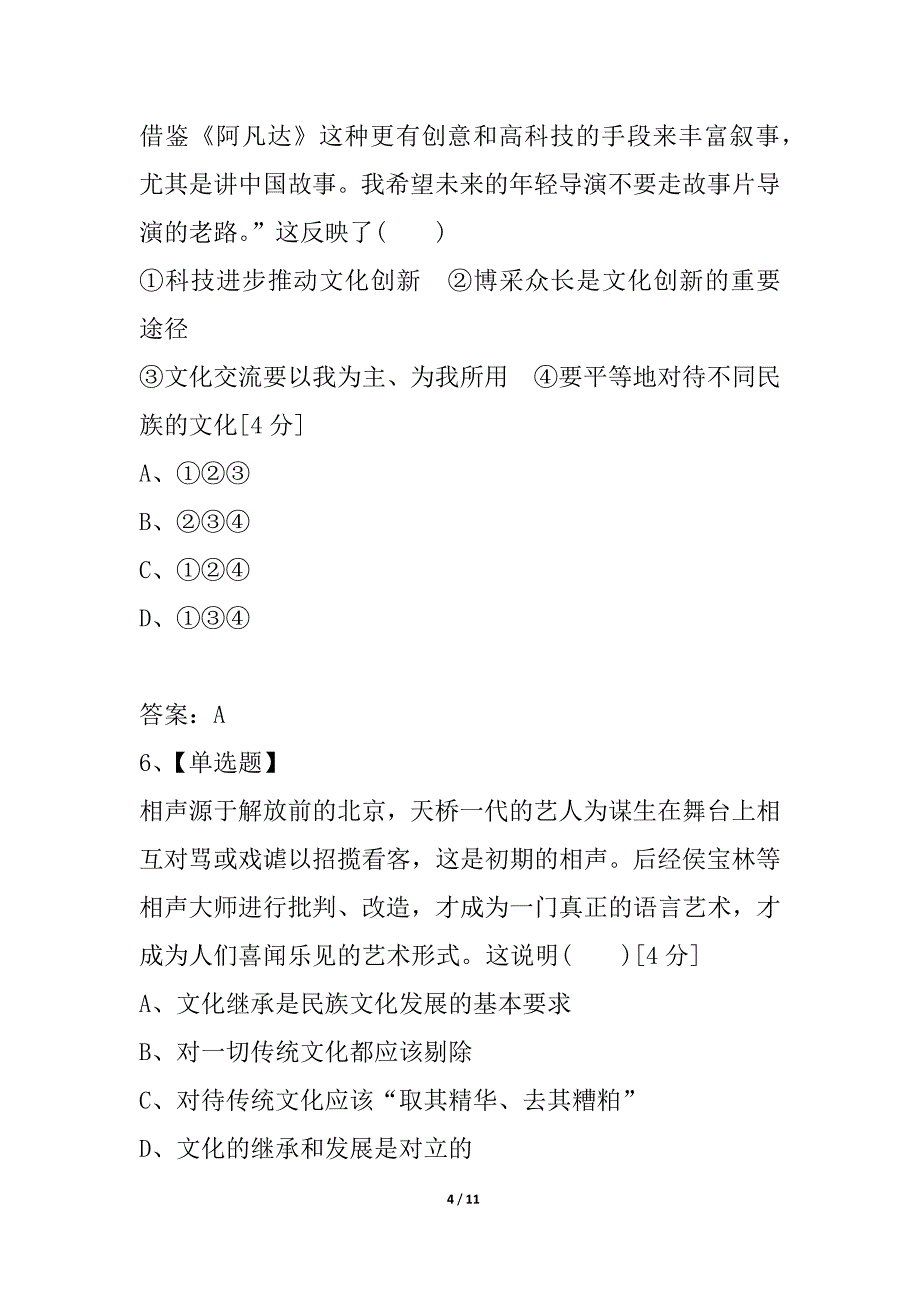 借鉴《阿凡达》这种更有创意和高科技的手段来丰富叙事，尤其是讲中国故事。我希望未来的年轻导演不要走故事片导演的老路。”这反映了(　　)

①科技进步推动文化创新　②博采众长是文化创新的重要途径

③文化交流要以我为主、为我所用　④要平等地对待不同民族的文化[4 分]

A、①②③

B、②③④

C、①②④

D、①③④

答案：A

6、【单选题】

相声源于解放前的北京，天桥一代的艺人为谋生在舞台上相互对骂或戏谑以招揽看客，这是初期的相声。后经侯宝林等相声大师进行批判、改造，才成为一门真正的语言艺术，才成为人们喜闻乐见的艺术形式。这说明(　　)[4 分]

A、文化继承是民族文化发展的基本要求

B、对一切传统文化都应该剔除

C、对待传统文化应该“取其精华、去其糟粕”

D、文化的继承和发展是对立的

4 / 11